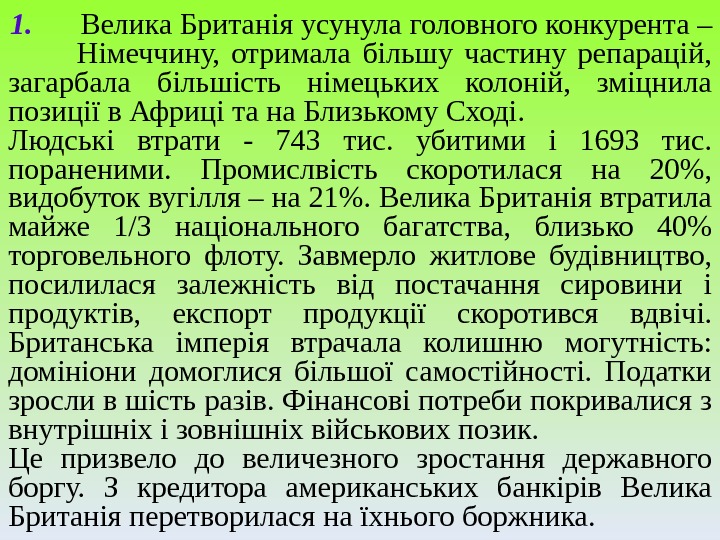 1. Велика Британія усунула головного конкурента – Німеччину, отримала більшу частину репарацій, загарбала більшість німецьких колоній, зміцнила позиції в Африці та на Близькому Сході.

Людські втрати - 743 тис. убитими і 1693 тис. пораненими. Промислвість скоротилася на 20%, видобуток вугілля – на 21%. Велика Британія втратила майже 1/3 національного багатства, близько 40% торговельного флоту. Завмерло житлове будівництво, посилилася залежність від постачання сировини і продуктів, експорт продукції скоротився вдвічі. Британська імперія втрачала колишню могутність: домініони домоглися більшої самостійності. Податки зросли в шість разів. Фінансові потреби покривалися з внутрішніх і зовнішніх військових позик.

Це призвело до величезного зростання державного боргу. З кредитора американських банкірів Велика Британія перетворилася на їхнього боржника.